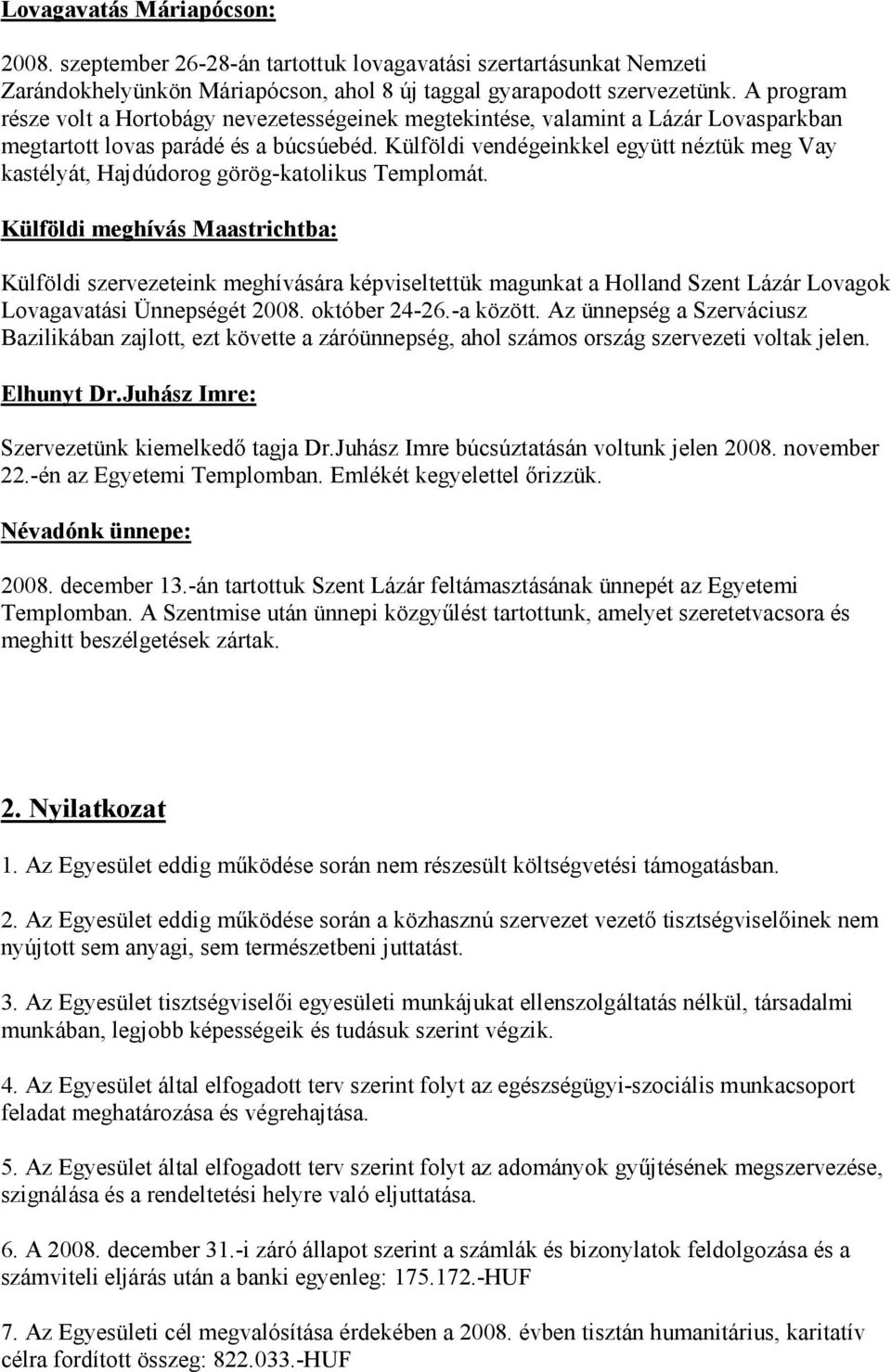 Lovagavatás Máriapócson:

2008. szeptember 26-28-án tartottuk lovagavatási szertartásunkat Nemzeti Zarándokhelyünkön Máriapócson, ahol 8 új taggal gyarapodott szervezetünk. A program része volt a Hortobágy nevezetességeinek megtekintése, valamint a Lázár Lovasparkban megtartott lovas parádé és a búcsúebéd. Külföldi vendégeinkkel együtt néztük meg Vay kastélyát, Hajdúdorog görög-katolikus Templomát.

Külföldi meghívás Maastrichtba:

Külföldi szervezeteink meghívására képviseltettük magunkat a Holland Szent Lázár Lovagok Lovagavatási Ünnepségét 2008. október 24-26.-a között. Az ünnepség a Szerváciusz Bazilikában zajlott, ezt követte a záróünnepség, ahol számos ország szervezeti voltak jelen.

Elhunyt Dr.Juhász Imre:

Szervezetünk kiemelkedő tagja Dr.Juhász Imre búcsúztatásán voltunk jelen 2008. november 22.-én az Egyetemi Templomban. Emlékét kegyelettel őrizzük.

Névadónk ünnepe:

2008. december 13.-án tartottuk Szent Lázár feltámasztásának ünnepét az Egyetemi Templomban. A Szentmise után ünnepi közgyűlést tartottunk, amelyet szeretetvacsora és meghitt beszélgetések zártak.

2. Nyilatkozat

1. Az Egyesület eddig működése során nem részesült költségvetési támogatásban.

2. Az Egyesület eddig működése során a közhasznú szervezet vezető tisztségviselőinek nem nyújtott sem anyagi, sem természetbeni juttatást.

3. Az Egyesület tisztségviselői egyesületi munkájukat ellenszolgáltatás nélkül, társadalmi munkában, legjobb képességeik és tudásuk szerint végzik.

4. Az Egyesület által elfogadott terv szerint folyt az egészségügyi-szociális munkacsoport feladat meghatározása és végrehajtása.

5. Az Egyesület által elfogadott terv szerint folyt az adományok gyűjtésének megszervezése, szignálása és a rendeltetési helyre való eljuttatása.

6. A 2008. december 31.-i záró állapot szerint a számlák és bizonylatok feldolgozása és a számviteli eljárás után a banki egyenleg: 175.172.-HUF

7. Az Egyesületi cél megvalósítása érdekében a 2008. évben tisztán humanitárius, karitatív célra fordított összeg: 822.033.-HUF